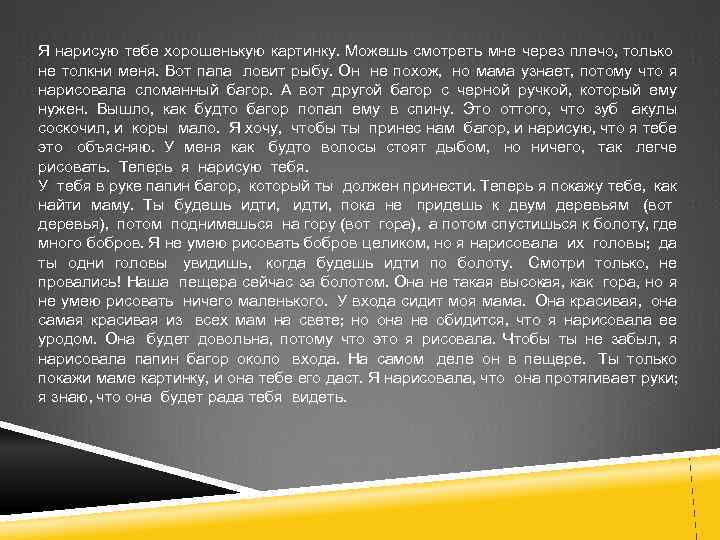 Я нарисую тебе хорошенькую картинку. Можешь смотреть мне через плечо, только не толкни меня. Вот папа ловит рыбу. Он не похож, но мама узнает, потому что я нарисовала сломанный багор. А вот другой багор с черной ручкой, который ему нужен. Вышло, как будто багор попал ему в спину. Это оттого, что зуб акулы соскочил, и коры мало. Я хочу, чтобы ты принес нам багор, и нарисую, что я тебе это объясняю. У меня как будто волосы стоят дыбом, но ничего, так легче рисовать. Теперь я нарисую тебя.
У тебя в руке папин багор, который ты должен принести. Теперь я покажу тебе, как найти маму. Ты будешь идти, идти, пока не придешь к двум деревьям (вот деревья), потом поднимешься на гору (вот гора), а потом спустишься к болоту, где много бобров. Я не умею рисовать бобров целиком, но я нарисовала их головы; да ты одни головы увидишь, когда будешь идти по болоту. Смотри только, не провались! Наша пещера сейчас за болотом. Она не такая высокая, как гора, но я не умею рисовать ничего маленького. У входа сидит моя мама. Она красивая, она самая красивая из всех мам на свете; но она не обидится, что я нарисовала ее уродом. Она будет довольна, потому что это я рисовала. Чтобы ты не забыл, я нарисовала папин багор около входа. На самом деле он в пещере. Ты только покажи маме картинку, и она тебе его даст. Я нарисовала, что она протягивает руки; я знаю, что она будет рада тебя видеть.